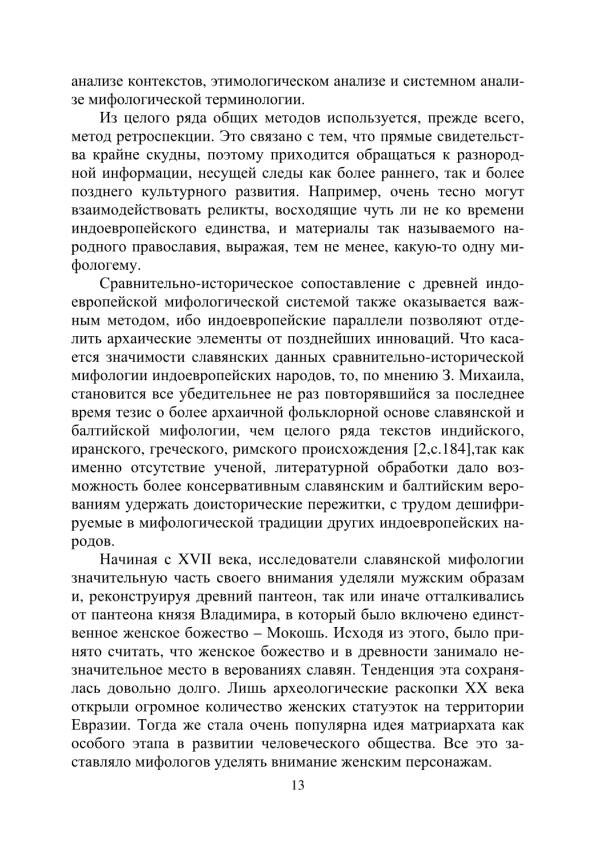 анализе контекстов, этимологическом анализе и системном анализе мифологической терминологии.

Из целого ряда общих методов используется, прежде всего, метод ретроспекции. Это связано с тем, что прямые свидетельства крайне скудны, поэтому приходится обращаться к разнородной информации, несущей следы как более раннего, так и более позднего культурного развития. Например, очень тесно могут взаимодействовать реликты, восходящие чуть ли не ко времени индоевропейского единства, и материалы так называемого народного православия, выражая, тем не менее, какую-то одну мифологему.

Сравнительно-историческое сопоставление с древней индоевропейской мифологической системой также оказывается важным методом, ибо индоевропейские параллели позволяют отделить архаические элементы от позднейших инноваций. Что касается значимости славянских данных сравнительно-исторической мифологии индоевропейских народов, то, по мнению З. Михаила, становится все убедительнее не раз повторявшийся за последнее время тезис о более архаичной фольклорной основе славянской и балтийской мифологии, чем целого ряда текстов индийского, иранского, греческого, римского происхождения [2,с.184],так как именно отсутствие ученой, литературной обработки дало возможность более консервативным славянским и балтийским верованиям удержать доисторические пережитки, с трудом дешифрируемые в мифологической традиции других индоевропейских народов.

Начиная с XVII века, исследователи славянской мифологии значительную часть своего внимания уделяли мужским образам и, реконструируя древний пантеон, так или иначе отталкивались от пантеона князя Владимира, в который было включено единственное женское божество – Мокошь. Исходя из этого, было принято считать, что женское божество и в древности занимало незначительное место в верованиях славян. Тенденция эта сохранялась довольно долго. Лишь археологические раскопки XX века открыли огромное количество женских статуэток на территории Евразии. Тогда же стала очень популярна идея матриархата как особого этапа в развитии человеческого общества. Все это заставляло мифологов уделять внимание женским персонажам.

13